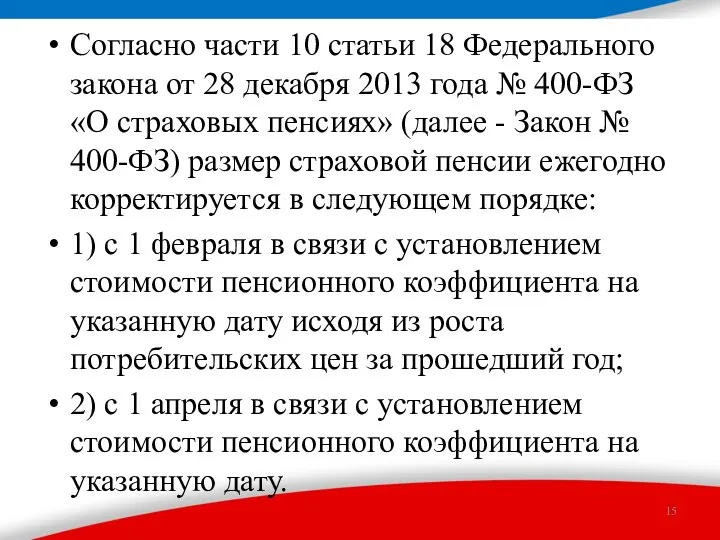 • Согласно части 10 статьи 18 Федерального закона от 28 декабря 2013 года № 400-ФЗ «О страховых пенсиях» (далее - Закон № 400-ФЗ) размер страховой пенсии ежегодно корректируется в следующем порядке:

• 1) с 1 февраля в связи с установлением стоимости пенсионного коэффициента на указанную дату исходя из роста потребительских цен за прошедший год;

• 2) с 1 апреля в связи с установлением стоимости пенсионного коэффициента на указанную дату.

15